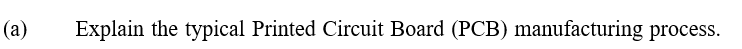 (a) Explain the typical Printed Circuit Board (PCB) manufacturing process.